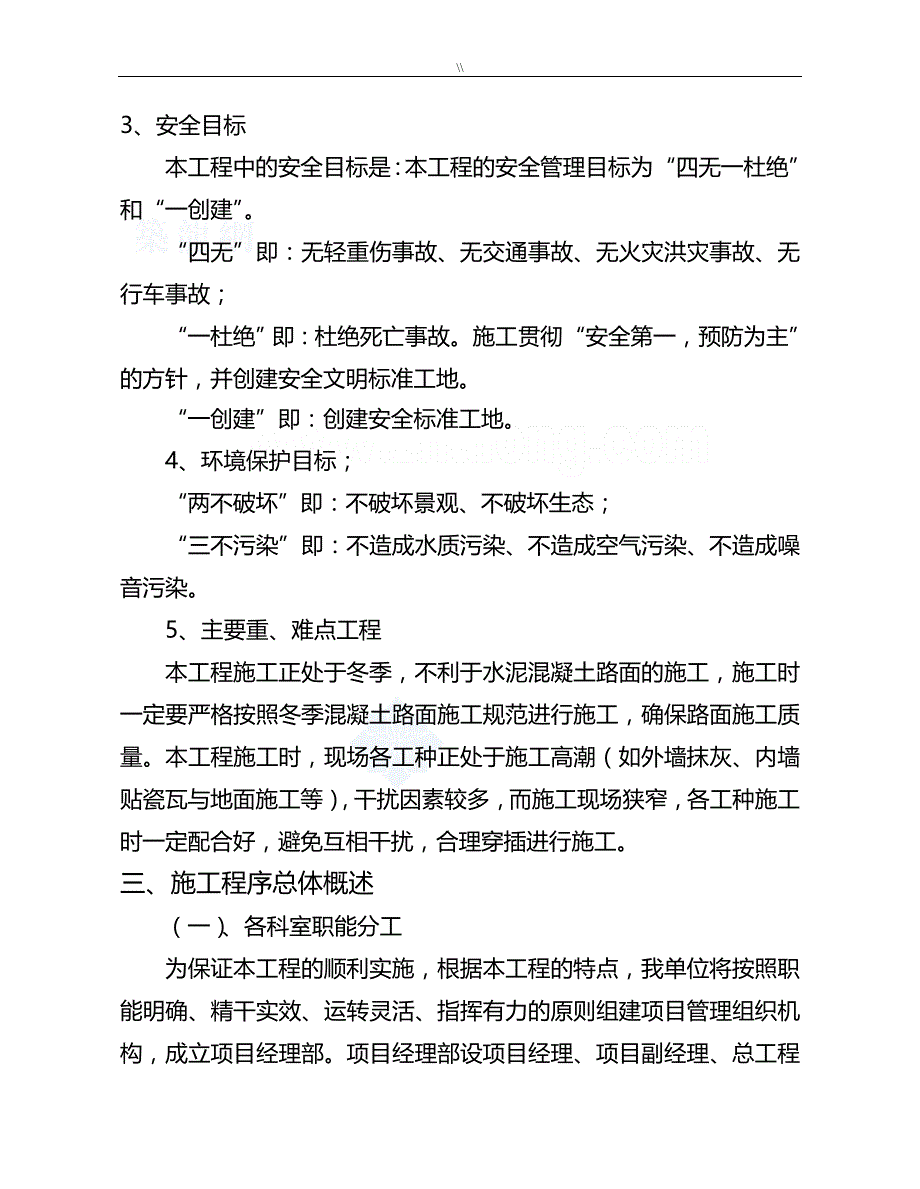 \\

3、安全目标

本工程中的安全目标是：本工程的安全管理目标为“四无一杜绝”和“一创建”。

“四无”即：无轻重伤事故、无交通事故、无火灾洪灾事故、无行车事故；

“一杜绝”即：杜绝死亡事故。施工贯彻“安全第一，预防为主”的方针，并创建安全文明标准工地。

“一创建”即：创建安全标准工地。

4、环境保护目标；

“两不破坏”即：不破坏景观、不破坏生态；

“三不污染”即：不造成水质污染、不造成空气污染、不造成噪音污染。

5、主要重、难点工程

本工程施工正处于冬季，不利于水泥混凝土路面的施工，施工时一定要严格按照冬季混凝土路面施工规范进行施工，确保路面施工质量。本工程施工时，现场各工种正处于施工高潮（如外墙抹灰、内墙贴瓷瓦与地面施工等），干扰因素较多，而施工现场狭窄，各工种施工时一定配合好，避免互相干扰，合理穿插进行施工。

三、施工程序总体概述

（一）、各科室职能分工

为保证本工程的顺利实施，根据本工程的特点，我单位将按照职能明确、精干实效、运转灵活、指挥有力的原则组建项目管理组织机构，成立项目经理部。项目经理部设项目经理、项目副经理、总工程